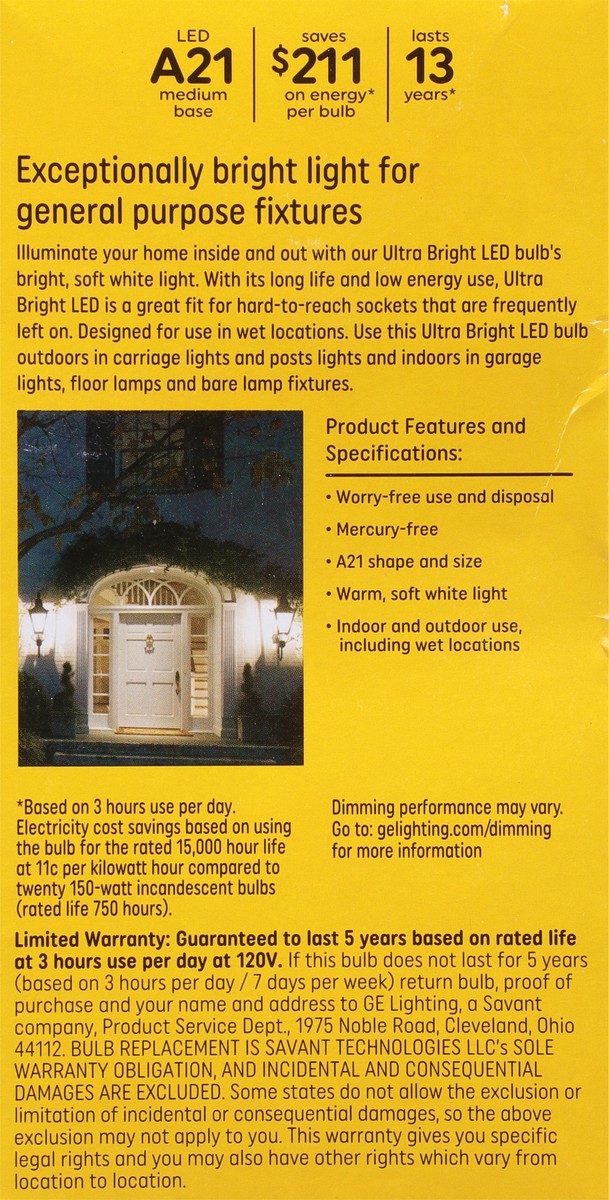 LED
A21
medium base

saves
$211
on energy* per bulb

lasts
13
years*

Exceptionally bright light for general purpose fixtures

Illuminate your home inside and out with our Ultra Bright LED bulb's bright, soft white light. With its long life and low energy use, Ultra Bright LED is a great fit for hard-to-reach sockets that are frequently left on. Designed for use in wet locations. Use this Ultra Bright LED bulb outdoors in carriage lights and posts lights and indoors in garage lights, floor lamps and bare lamp fixtures.

Product Features and Specifications:

• Worry-free use and disposal
• Mercury-free
• A21 shape and size
• Warm, soft white light
• Indoor and outdoor use, including wet locations

*Based on 3 hours use per day. Electricity cost savings based on using the bulb for the rated 15,000 hour life at 11c per kilowatt hour compared to twenty 150-watt incandescent bulbs (rated life 750 hours).

Dimming performance may vary. Go to: gelighting.com/dimming for more information

Limited Warranty: Guaranteed to last 5 years based on rated life at 3 hours use per day at 120V. If this bulb does not last for 5 years (based on 3 hours per day / 7 days per week) return bulb, proof of purchase and your name and address to GE Lighting, a Savant company, Product Service Dept., 1975 Noble Road, Cleveland, Ohio 44112. BULB REPLACEMENT IS SAVANT TECHNOLOGIES LLC's SOLE WARRANTY OBLIGATION, AND INCIDENTAL AND CONSEQUENTIAL DAMAGES ARE EXCLUDED. Some states do not allow the exclusion or limitation of incidental or consequential damages, so the above exclusion may not apply to you. This warranty gives you specific legal rights and you may also have other rights which vary from location to location.